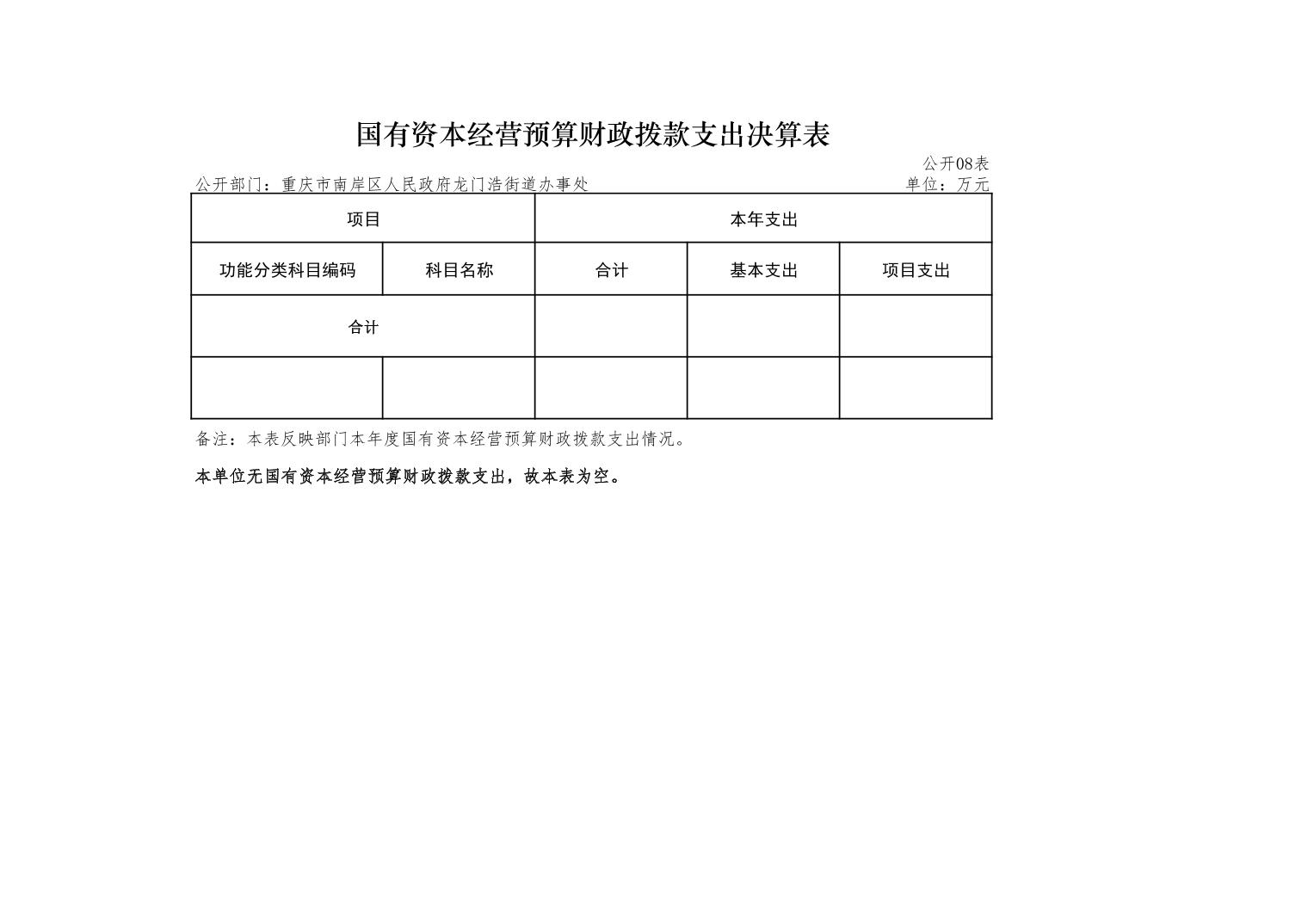 国有资本经营预算财政拨款支出决算表

公开08表

公开部门：重庆市南岸区人民政府龙门浩街道办事处

单位：万元

| 项目 | | 本年支出 | | |
|---|---|---|---|---|
| 功能分类科目编码 | 科目名称 | 合计 | 基本支出 | 项目支出 |
| 合计 | | | | |
| | | | | |

备注：本表反映部门本年度国有资本经营预算财政拨款支出情况。

本单位无国有资本经营预算财政拨款支出，故本表为空。